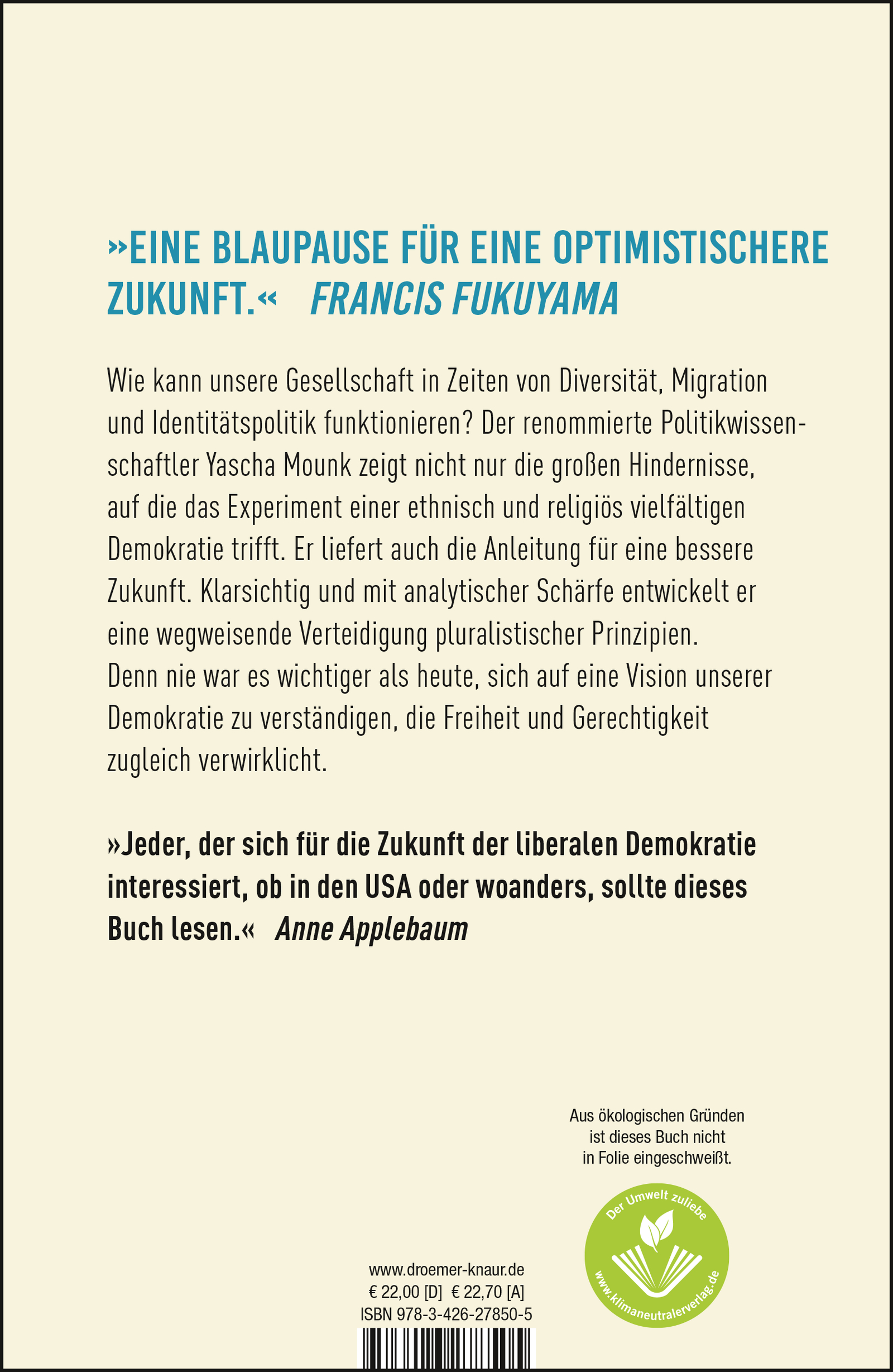 »EINE BLAUPAUSE FÜR EINE OPTIMISTISCHERE ZUKUNFT.« FRANCIS FUKUYAMA

Wie kann unsere Gesellschaft in Zeiten von Diversität, Migration und Identitätspolitik funktionieren? Der renommierte Politikwissenschaftler Yascha Mounk zeigt nicht nur die großen Hindernisse, auf die das Experiment einer ethnisch und religiös vielfältigen Demokratie trifft. Er liefert auch die Anleitung für eine bessere Zukunft. Klarsichtig und mit analytischer Schärfe entwickelt er eine wegweisende Verteidigung pluralistischer Prinzipien. Denn nie war es wichtiger als heute, sich auf eine Vision unserer Demokratie zu verständigen, die Freiheit und Gerechtigkeit zugleich verwirklicht.

»Jeder, der sich für die Zukunft der liberalen Demokratie interessiert, ob in den USA oder woanders, sollte dieses Buch lesen.« Anne Applebaum

Aus ökologischen Gründen ist dieses Buch nicht in Folie eingeschweißt.

Der Umwelt zuliebe
www.klimaneutralerverlag.de

www.droemer-knaur.de
€ 22,00 [D] € 22,70 [A]
ISBN 978-3-426-27850-5